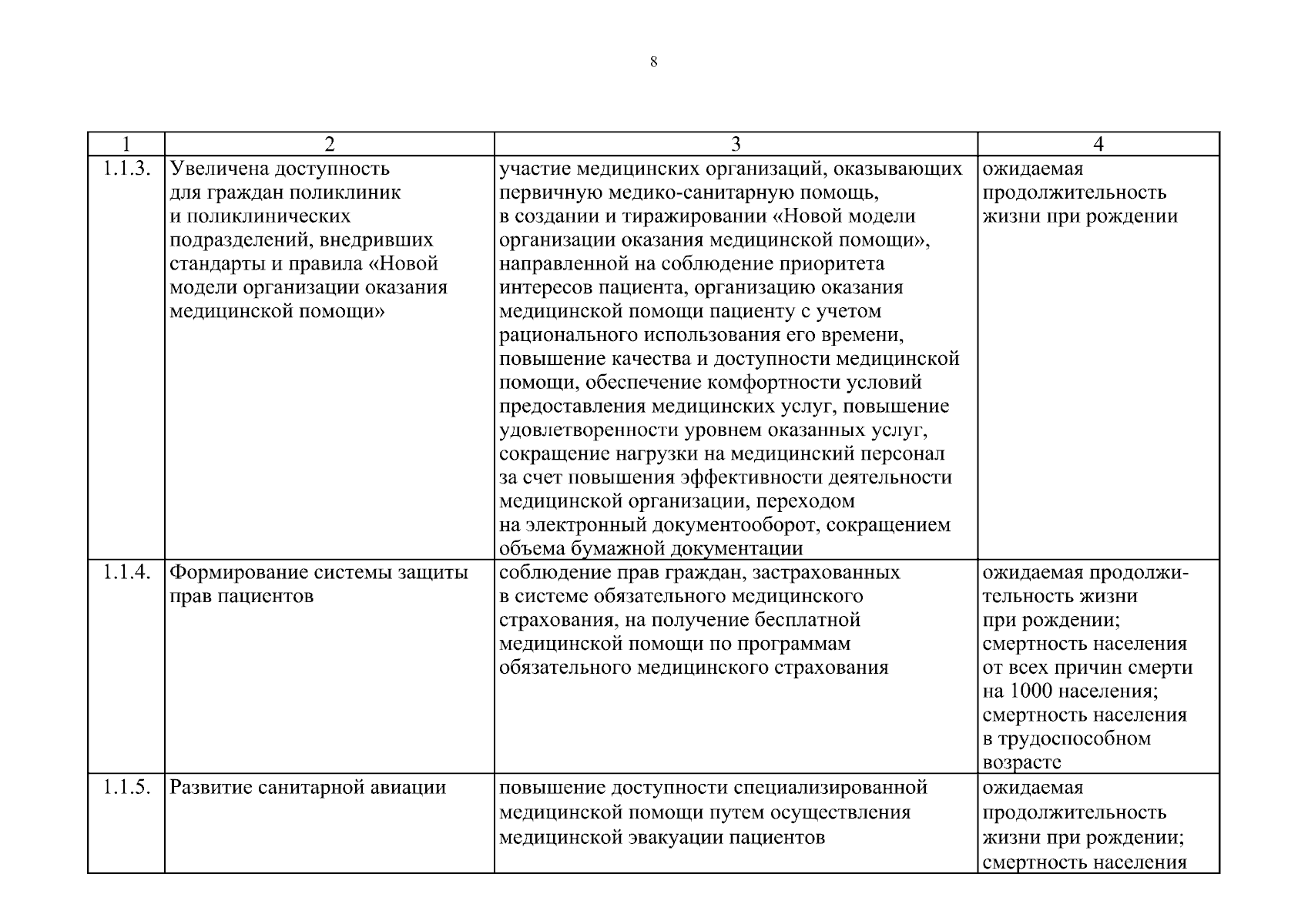 8

| 1 | 2 | 3 | 4 |
|---|---|---|---|
| 1.1.3. | Увеличена доступность для граждан поликлиник и поликлинических подразделений, внедривших стандарты и правила «Новой модели организации оказания медицинской помощи» | участие медицинских организаций, оказывающих первичную медико-санитарную помощь, в создании и тиражировании «Новой модели организации оказания медицинской помощи», направленной на соблюдение приоритета интересов пациента, организацию оказания медицинской помощи пациенту с учетом рационального использования его времени, повышение качества и доступности медицинской помощи, обеспечение комфортности условий предоставления медицинских услуг, повышение удовлетворенности уровнем оказанных услуг, сокращение нагрузки на медицинский персонал за счет повышения эффективности деятельности медицинской организации, переходом на электронный документооборот, сокращением объема бумажной документации | ожидаемая продолжительность жизни при рождении |
| 1.1.4. | Формирование системы защиты прав пациентов | соблюдение прав граждан, застрахованных в системе обязательного медицинского страхования, на получение бесплатной медицинской помощи по программам обязательного медицинского страхования | ожидаемая продолжительность жизни при рождении; смертность населения от всех причин смерти на 1000 населения; смертность населения в трудоспособном возрасте |
| 1.1.5. | Развитие санитарной авиации | повышение доступности специализированной медицинской помощи путем осуществления медицинской эвакуации пациентов | ожидаемая продолжительность жизни при рождении; смертность населения |